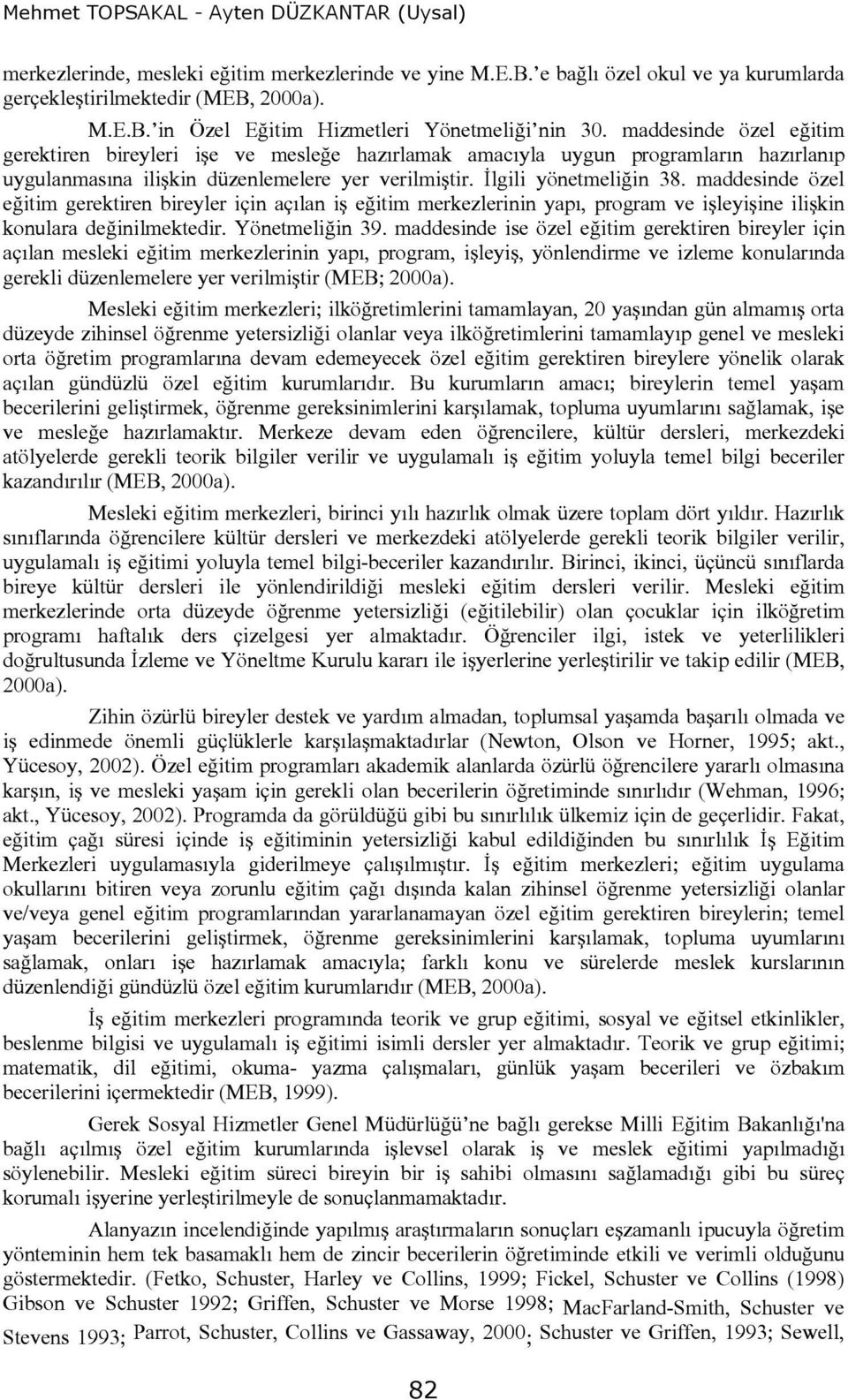 Mehmet TOPSAKAL - Ayten DÜZKANTAR (Uysal)

merkezlerinde, mesleki eğitim merkezlerinde ve yine M.E.B.'e bağlı özel okul ve ya kurumlarda gerçekleştirilmektedir (MEB, 2000a).

M.E.B.'in Özel Eğitim Hizmetleri Yönetmeliği'nin 30. maddesinde özel eğitim gerektiren bireyleri işe ve mesleğe hazırlamak amacıyla uygun programların hazırlanıp uygulanmasına ilişkin düzenlemelere yer verilmiştir. İlgili yönetmeliğin 38. maddesinde özel eğitim gerektiren bireyler için açılan iş eğitim merkezlerinin yapı, program ve işleyişine ilişkin konulara değinilmektedir. Yönetmeliğin 39. maddesinde ise özel eğitim gerektiren bireyler için açılan mesleki eğitim merkezlerinin yapı, program, işleyiş, yönlendirme ve izleme konularında gerekli düzenlemelere yer verilmiştir (MEB; 2000a).

Mesleki eğitim merkezleri; ilköğretimlerini tamamlayan, 20 yaşından gün almamış orta düzeyde zihinsel öğrenme yetersizliği olanlar veya ilköğretimlerini tamamlayıp genel ve mesleki orta öğretim programlarına devam edemeyecek özel eğitim gerektiren bireylere yönelik olarak açılan gündüzlü özel eğitim kurumlarıdır. Bu kurumların amacı; bireylerin temel yaşam becerilerini geliştirmek, öğrenme gereksinimlerini karşılamak, topluma uyumlarını sağlamak, işe ve mesleğe hazırlamaktır. Merkeze devam eden öğrencilere, kültür dersleri, merkezdeki atölyelerde gerekli teorik bilgiler verilir ve uygulamalı iş eğitim yoluyla temel bilgi beceriler kazandırılır (MEB, 2000a).

Mesleki eğitim merkezleri, birinci yılı hazırlık olmak üzere toplam dört yıldır. Hazırlık sınıflarında öğrencilere kültür dersleri ve merkezdeki atölyelerde gerekli teorik bilgiler verilir, uygulamalı iş eğitimi yoluyla temel bilgi-beceriler kazandırılır. Birinci, ikinci, üçüncü sınıflarda bireye kültür dersleri ile yönlendirildiği mesleki eğitim dersleri verilir. Mesleki eğitim merkezlerinde orta düzeyde öğrenme yetersizliği (eğitilebilir) olan çocuklar için ilköğretim programı haftalık ders çizelgesi yer almaktadır. Öğrenciler ilgi, istek ve yeterlilikleri doğrultusunda İzleme ve Yöneltme Kurulu kararı ile işyerlerine yerleştirilir ve takip edilir (MEB, 2000a).

Zihin özürlü bireyler destek ve yardım almadan, toplumsal yaşamda başarılı olmada ve iş edinmede önemli güçlüklerle karşılaşmaktadırlar (Newton, Olson ve Horner, 1995; akt., Yücesoy, 2002). Özel eğitim programları akademik alanlarda özürlü öğrencilere yararlı olmasına karşın, iş ve mesleki yaşam için gerekli olan becerilerin öğretiminde sınırlıdır (Wehman, 1996; akt., Yücesoy, 2002). Programda da görüldüğü gibi bu sınırlılık ülkemiz için de geçerlidir. Fakat, eğitim çağı süresi içinde iş eğitiminin yetersizliği kabul edildiğinden bu sınırlılık İş Eğitim Merkezleri uygulamasıyla giderilmeye çalışılmıştır. İş eğitim merkezleri; eğitim uygulama okullarını bitiren veya zorunlu eğitim çağı dışında kalan zihinsel öğrenme yetersizliği olanlar ve/veya genel eğitim programlarından yararlanamayan özel eğitim gerektiren bireylerin; temel yaşam becerilerini geliştirmek, öğrenme gereksinimlerini karşılamak, topluma uyumlarını sağlamak, onları işe hazırlamak amacıyla; farklı konu ve sürelerde meslek kurslarının düzenlendiği gündüzlü özel eğitim kurumlarıdır (MEB, 2000a).

İş eğitim merkezleri programında teorik ve grup eğitimi, sosyal ve eğitsel etkinlikler, beslenme bilgisi ve uygulamalı iş eğitimi isimli dersler yer almaktadır. Teorik ve grup eğitimi; matematik, dil eğitimi, okuma- yazma çalışmaları, günlük yaşam becerileri ve özbakım becerilerini içermektedir (MEB, 1999).

Gerek Sosyal Hizmetler Genel Müdürlüğü'ne bağlı gerekse Milli Eğitim Bakanlığı'na bağlı açılmış özel eğitim kurumlarında işlevsel olarak iş ve meslek eğitimi yapılmadığı söylenebilir. Mesleki eğitim süreci bireyin bir iş sahibi olmasını sağlamadığı gibi bu süreç korumalı işyerine yerleştirilmeyle de sonuçlanmamaktadır.

Alanyazın incelendiğinde yapılmış araştırmaların sonuçları eşzamanlı ipucuyla öğretim yönteminin hem tek basamaklı hem de zincir becerilerin öğretiminde etkili ve verimli olduğunu göstermektedir. (Fetko, Schuster, Harley ve Collins, 1999; Fickel, Schuster ve Collins (1998) Gibson ve Schuster 1992; Griffen, Schuster ve Morse 1998; MacFarland-Smith, Schuster ve Stevens 1993; Parrot, Schuster, Collins ve Gassaway, 2000; Schuster ve Griffen, 1993; Sewell,

82